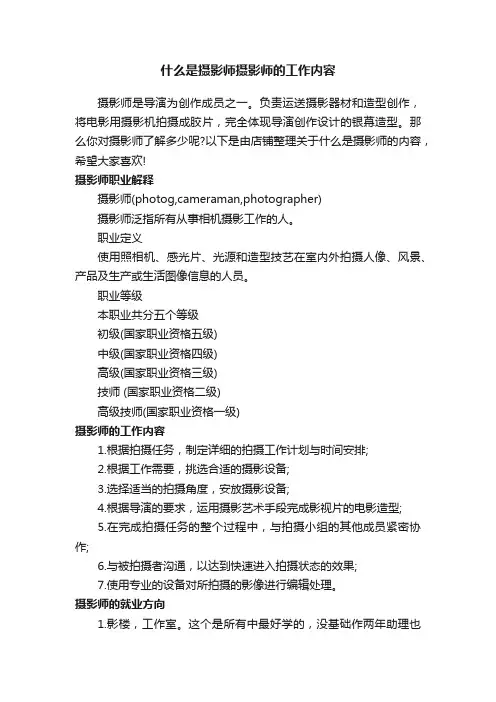 什么是摄影师摄影师的工作内容

摄影师是导演为创作成员之一。负责运送摄影器材和造型创作，将电影用摄影机拍摄成胶片，完全体现导演创作设计的银幕造型。那么你对摄影师了解多少呢?以下是由店铺整理关于什么是摄影师的内容，希望大家喜欢!

摄影师职业解释

摄影师(photog,cameraman,photographer)

摄影师泛指所有从事相机摄影工作的人。

职业定义

使用照相机、感光片、光源和造型技艺在室内外拍摄人像、风景、产品及生产或生活图像信息的人员。

职业等级

本职业共分五个等级

初级(国家职业资格五级)

中级(国家职业资格四级)

高级(国家职业资格三级)

技师 (国家职业资格二级)

高级技师(国家职业资格一级)

摄影师的工作内容

1.根据拍摄任务，制定详细的拍摄工作计划与时间安排;

2.根据工作需要，挑选合适的摄影设备;

3.选择适当的拍摄角度，安放摄影设备;

4.根据导演的要求，运用摄影艺术手段完成影视片的电影造型;

5.在完成拍摄任务的整个过程中，与拍摄小组的其他成员紧密协作;

6.与被拍摄者沟通，以达到快速进入拍摄状态的效果;

7.使用专业的设备对所拍摄的影像进行编辑处理。

摄影师的就业方向

1.影楼，工作室。这个是所有中最好学的，没基础作两年助理也